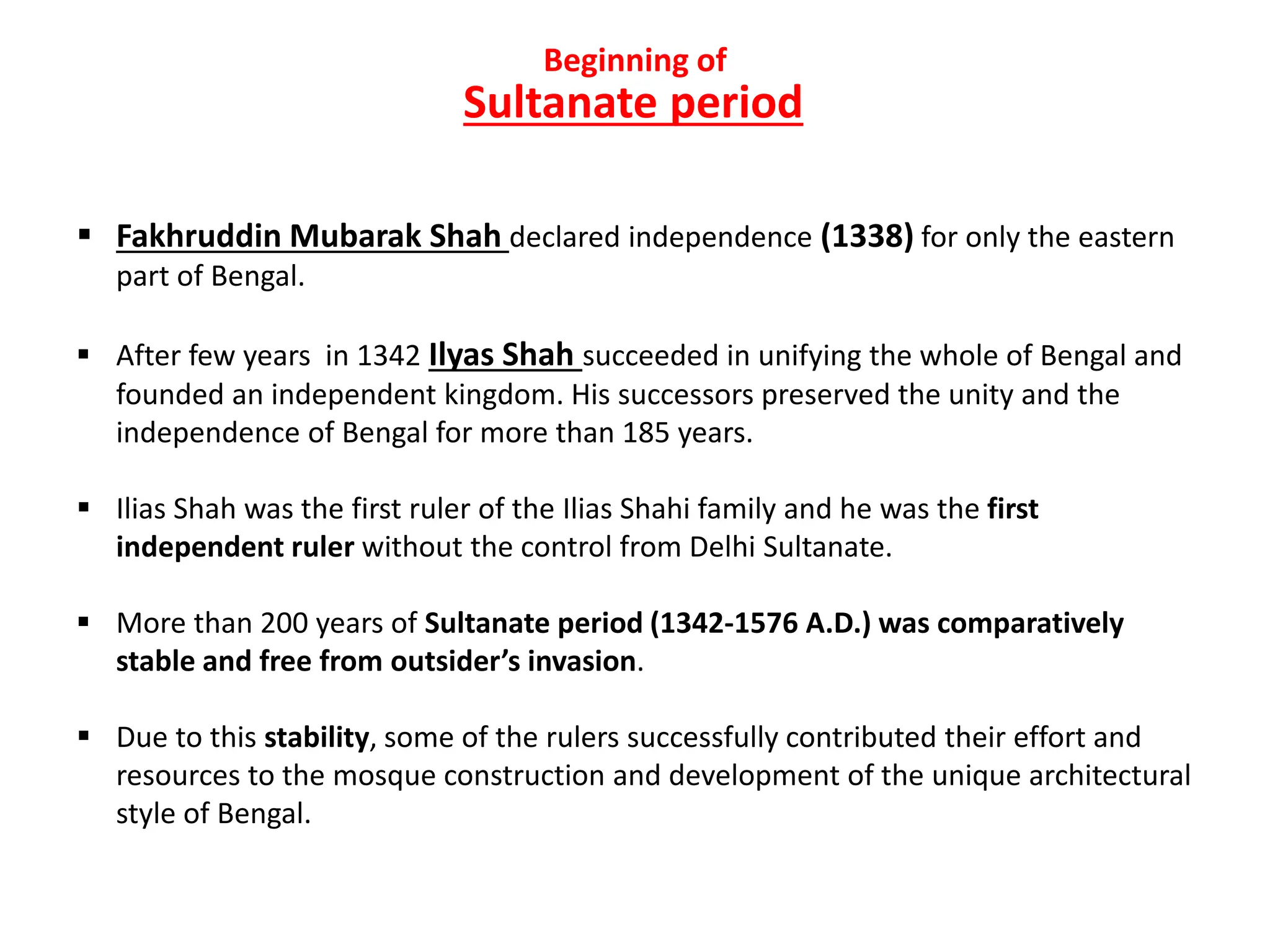 Beginning of
Sultanate period

▪ Fakhruddin Mubarak Shah declared independence (1338) for only the eastern part of Bengal.

▪ After few years  in 1342 Ilyas Shah succeeded in unifying the whole of Bengal and founded an independent kingdom. His successors preserved the unity and the independence of Bengal for more than 185 years.

▪ Ilias Shah was the first ruler of the Ilias Shahi family and he was the first independent ruler without the control from Delhi Sultanate.

▪ More than 200 years of Sultanate period (1342-1576 A.D.) was comparatively stable and free from outsider's invasion.

▪ Due to this stability, some of the rulers successfully contributed their effort and resources to the mosque construction and development of the unique architectural style of Bengal.